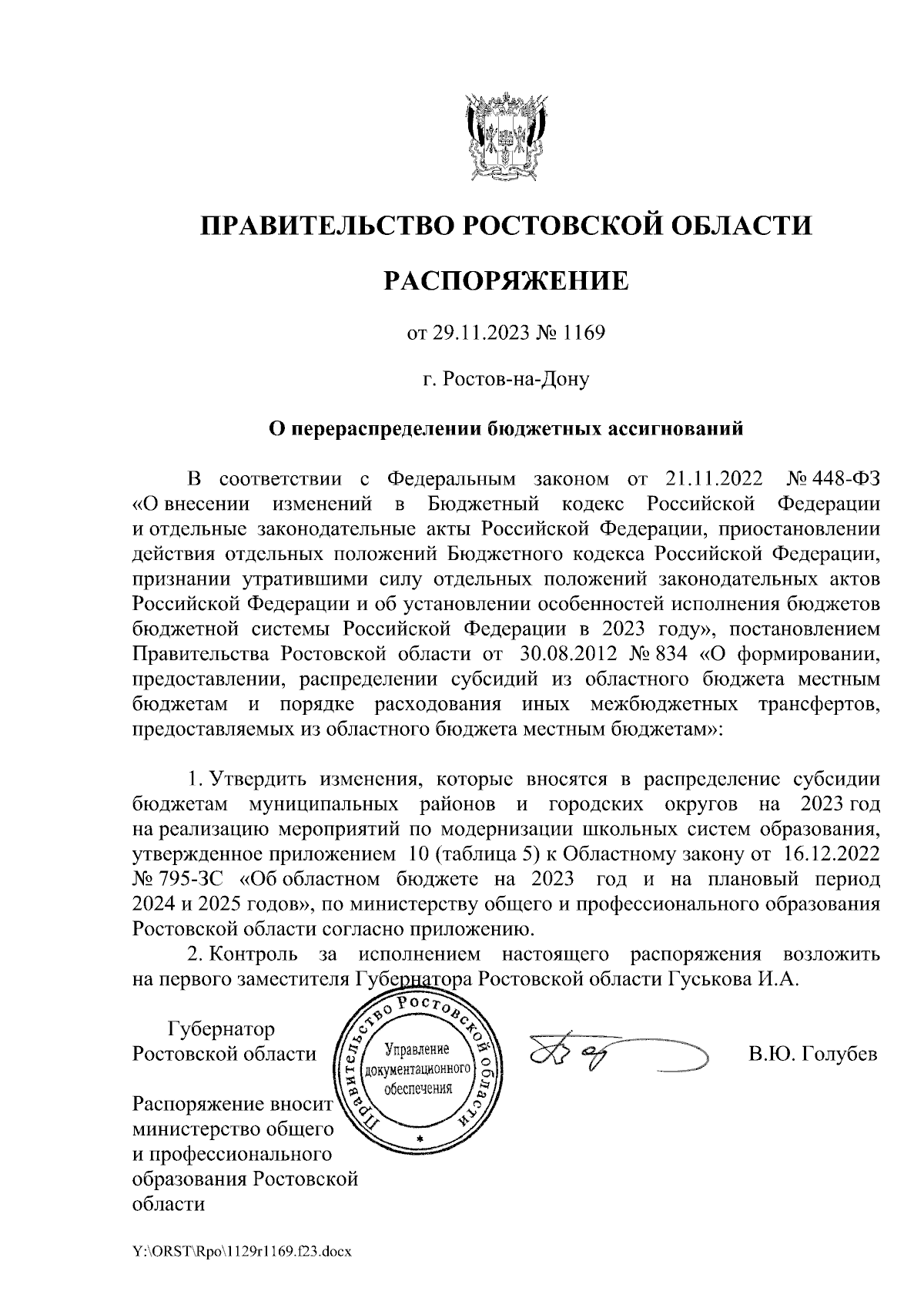 ПРАВИТЕЛЬСТВО РОСТОВСКОЙ ОБЛАСТИ

РАСПОРЯЖЕНИЕ

от 29.11.2023 № 1169

г. Ростов-на-Дону

О перераспределении бюджетных ассигнований

В соответствии с Федеральным законом от 21.11.2022 № 448-ФЗ «О внесении изменений в Бюджетный кодекс Российской Федерации и отдельные законодательные акты Российской Федерации, приостановлении действия отдельных положений Бюджетного кодекса Российской Федерации, признании утратившими силу отдельных положений законодательных актов Российской Федерации и об установлении особенностей исполнения бюджетов бюджетной системы Российской Федерации в 2023 году», постановлением Правительства Ростовской области от 30.08.2012 № 834 «О формировании, предоставлении, распределении субсидий из областного бюджета местным бюджетам и порядке расходования иных межбюджетных трансфертов, предоставляемых из областного бюджета местным бюджетам»:

1. Утвердить изменения, которые вносятся в распределение субсидии бюджетам муниципальных районов и городских округов на 2023 год на реализацию мероприятий по модернизации школьных систем образования, утвержденное приложением 10 (таблица 5) к Областному закону от 16.12.2022 № 795-ЗС «Об областном бюджете на 2023 год и на плановый период 2024 и 2025 годов», по министерству общего и профессионального образования Ростовской области согласно приложению.

2. Контроль за исполнением настоящего распоряжения возложить на первого заместителя Губернатора Ростовской области Гуськова И.А.

Губернатор
Ростовской области

Правительство Ростовской области
Управление документационного обеспечения

В.Ю. Голубев

Распоряжение вносит министерство общего и профессионального образования Ростовской области

Y:\ORST\Rpo\1129r1169.f23.docx